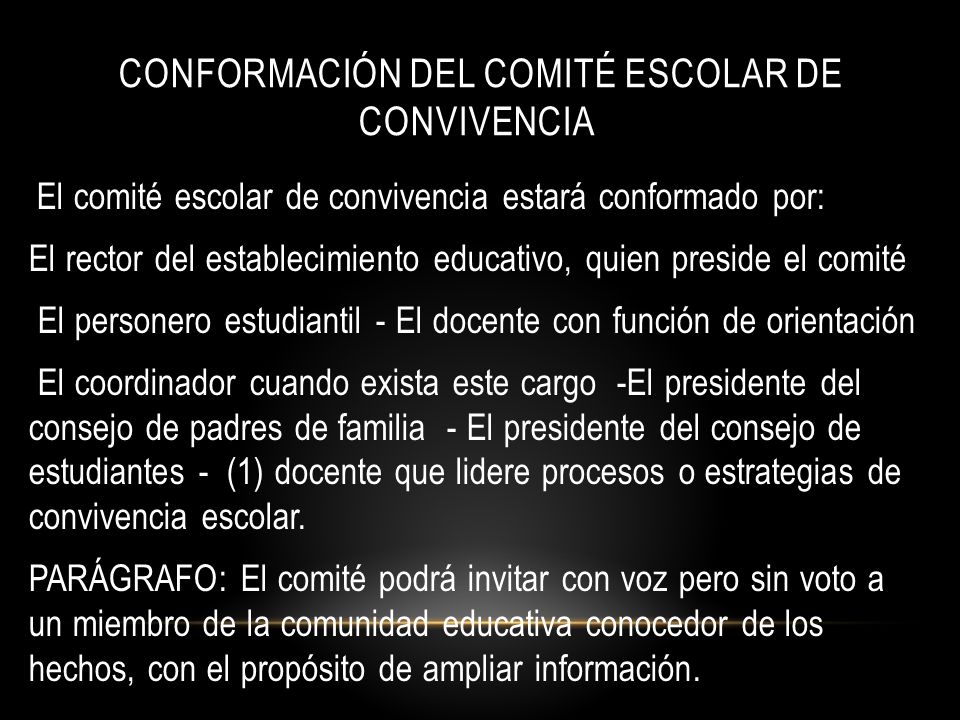 CONFORMACIÓN DEL COMITÉ ESCOLAR DE CONVIVENCIA

El comité escolar de convivencia estará conformado por:

El rector del establecimiento educativo, quien preside el comité

El personero estudiantil - El docente con función de orientación

El coordinador cuando exista este cargo -El presidente del consejo de padres de familia - El presidente del consejo de estudiantes - (1) docente que lidere procesos o estrategias de convivencia escolar.

PARÁGRAFO: El comité podrá invitar con voz pero sin voto a un miembro de la comunidad educativa conocedor de los hechos, con el propósito de ampliar información.